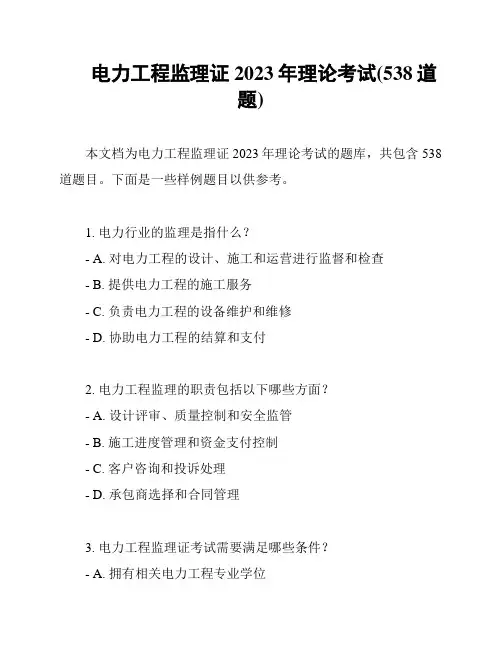 电力工程监理证 2023 年理论考试(538 道题)

本文档为电力工程监理证 2023 年理论考试的题库，共包含 538 道题目。下面是一些样例题目以供参考。

1. 电力行业的监理是指什么？
- A. 对电力工程的设计、施工和运营进行监督和检查
- B. 提供电力工程的施工服务
- C. 负责电力工程的设备维护和维修
- D. 协助电力工程的结算和支付

2. 电力工程监理的职责包括以下哪些方面？
- A. 设计评审、质量控制和安全监管
- B. 施工进度管理和资金支付控制
- C. 客户咨询和投诉处理
- D. 承包商选择和合同管理

3. 电力工程监理证考试需要满足哪些条件？
- A. 拥有相关电力工程专业学位